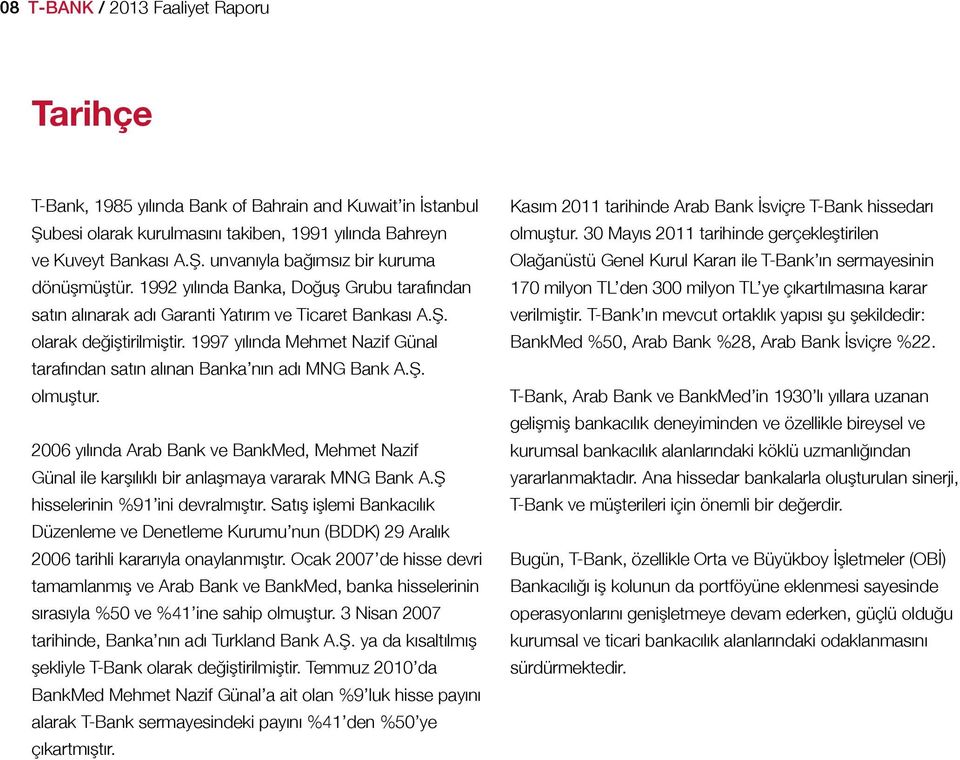 08 T-BANK / 2013 Faaliyet Raporu

Tarihçe

T-Bank, 1985 yılında Bank of Bahrain and Kuwait'in İstanbul Şubesi olarak kurulmasını takiben, 1991 yılında Bahreyn ve Kuveyt Bankası A.Ş. unvanıyla bağımsız bir kuruma dönüşmüştür. 1992 yılında Banka, Doğuş Grubu tarafından satın alınarak adı Garanti Yatırım ve Ticaret Bankası A.Ş. olarak değiştirilmiştir. 1997 yılında Mehmet Nazif Günal tarafından satın alınan Banka'nın adı MNG Bank A.Ş. olmuştur.

2006 yılında Arab Bank ve BankMed, Mehmet Nazif Günal ile karşılıklı bir anlaşmaya vararak MNG Bank A.Ş hisselerinin %91'ini devralmıştır. Satış işlemi Bankacılık Düzenleme ve Denetleme Kurumu'nun (BDDK) 29 Aralık 2006 tarihli kararıyla onaylanmıştır. Ocak 2007'de hisse devri tamamlanmış ve Arab Bank ve BankMed, banka hisselerinin sırasıyla %50 ve %41'ine sahip olmuştur. 3 Nisan 2007 tarihinde, Banka'nın adı Turkland Bank A.Ş. ya da kısaltılmış şekliyle T-Bank olarak değiştirilmiştir. Temmuz 2010'da BankMed Mehmet Nazif Günal'a ait olan %9'luk hisse payını alarak T-Bank sermayesindeki payını %41'den %50'ye çıkartmıştır.

Kasım 2011 tarihinde Arab Bank İsviçre T-Bank hissedarı olmuştur. 30 Mayıs 2011 tarihinde gerçekleştirilen Olağanüstü Genel Kurul Kararı ile T-Bank'ın sermayesinin 170 milyon TL'den 300 milyon TL'ye çıkartılmasına karar verilmiştir. T-Bank'ın mevcut ortaklık yapısı şu şekildedir: BankMed %50, Arab Bank %28, Arab Bank İsviçre %22.

T-Bank, Arab Bank ve BankMed'in 1930'lı yıllara uzanan gelişmiş bankacılık deneyiminden ve özellikle bireysel ve kurumsal bankacılık alanlarındaki köklü uzmanlığından yararlanmaktadır. Ana hissedar bankalarla oluşturulan sinerji, T-Bank ve müşterileri için önemli bir değerdir.

Bugün, T-Bank, özellikle Orta ve Büyükboy İşletmeler (OBİ) Bankacılığı iş kolunun da portföyüne eklenmesi sayesinde operasyonlarını genişletmeye devam ederken, güçlü olduğu kurumsal ve ticari bankacılık alanlarındaki odaklanmasını sürdürmektedir.